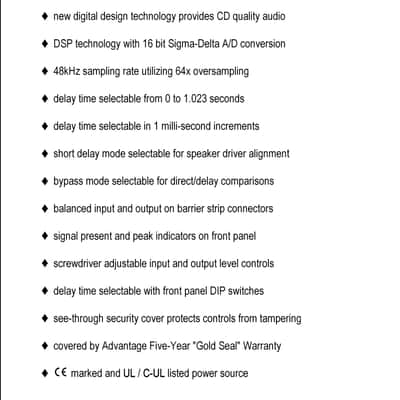 ♦ new digital design technology provides CD quality audio

♦ DSP technology with 16 bit Sigma-Delta A/D conversion

♦ 48kHz sampling rate utilizing 64x oversampling

♦ delay time selectable from 0 to 1.023 seconds

♦ delay time selectable in 1 milli-second increments

♦ short delay mode selectable for speaker driver alignment

♦ bypass mode selectable for direct/delay comparisons

♦ balanced input and output on barrier strip connectors

♦ signal present and peak indicators on front panel

♦ screwdriver adjustable input and output level controls

♦ delay time selectable with front panel DIP switches

♦ see-through security cover protects controls from tampering

♦ covered by Advantage Five-Year "Gold Seal" Warranty

♦ CE marked and UL / C-UL listed power source